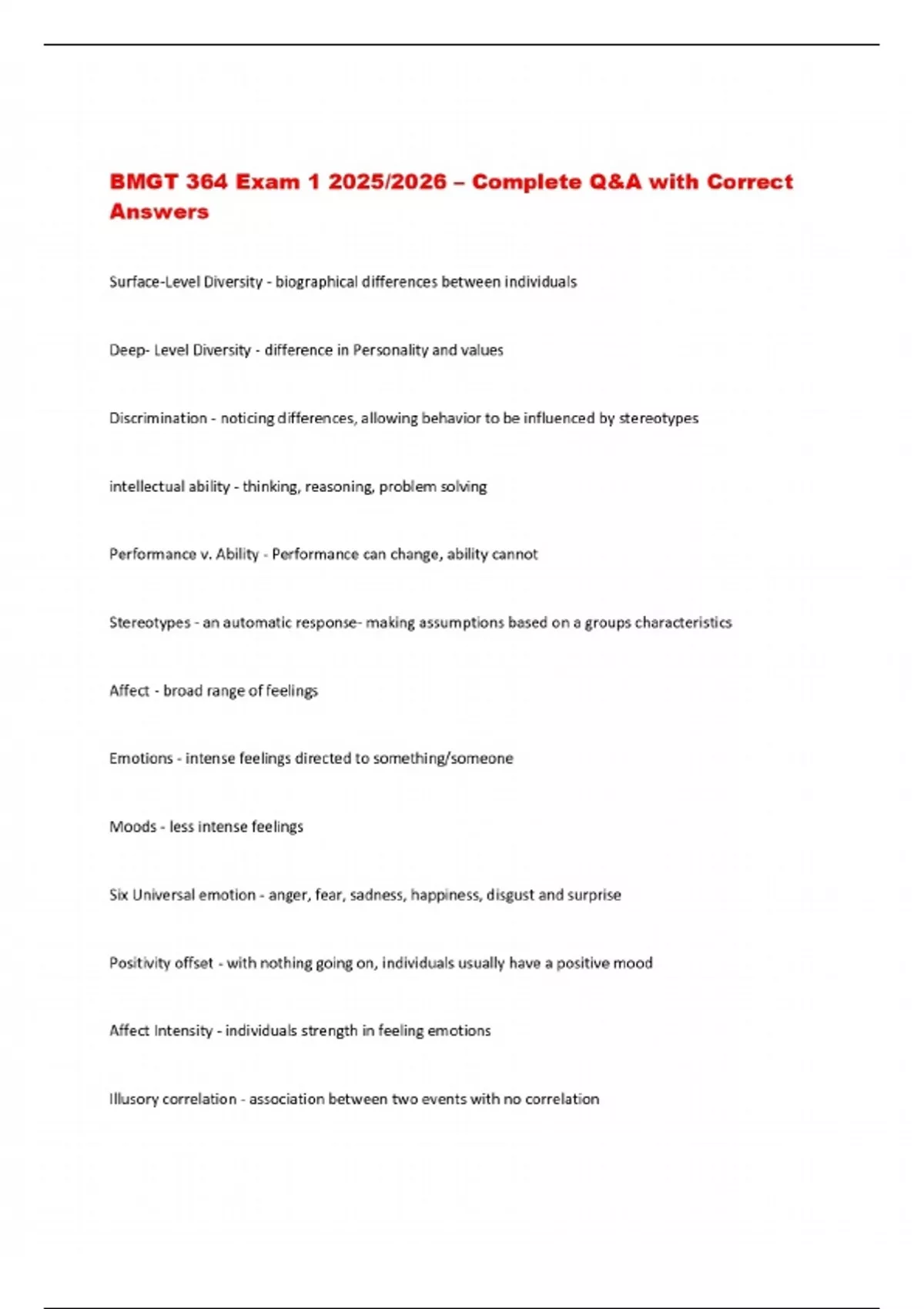 BMGT 364 Exam 1 2025/2026 – Complete Q&A with Correct Answers

Surface-Level Diversity - biographical differences between individuals

Deep- Level Diversity - difference in Personality and values

Discrimination - noticing differences, allowing behavior to be influenced by stereotypes

intellectual ability - thinking, reasoning, problem solving

Performance v. Ability - Performance can change, ability cannot

Stereotypes - an automatic response- making assumptions based on a groups characteristics

Affect - broad range of feelings

Emotions - intense feelings directed to something/someone

Moods - less intense feelings

Six Universal emotion - anger, fear, sadness, happiness, disgust and surprise

Positivity offset - with nothing going on, individuals usually have a positive mood

Affect Intensity - individuals strength in feeling emotions

Illusory correlation - association between two events with no correlation